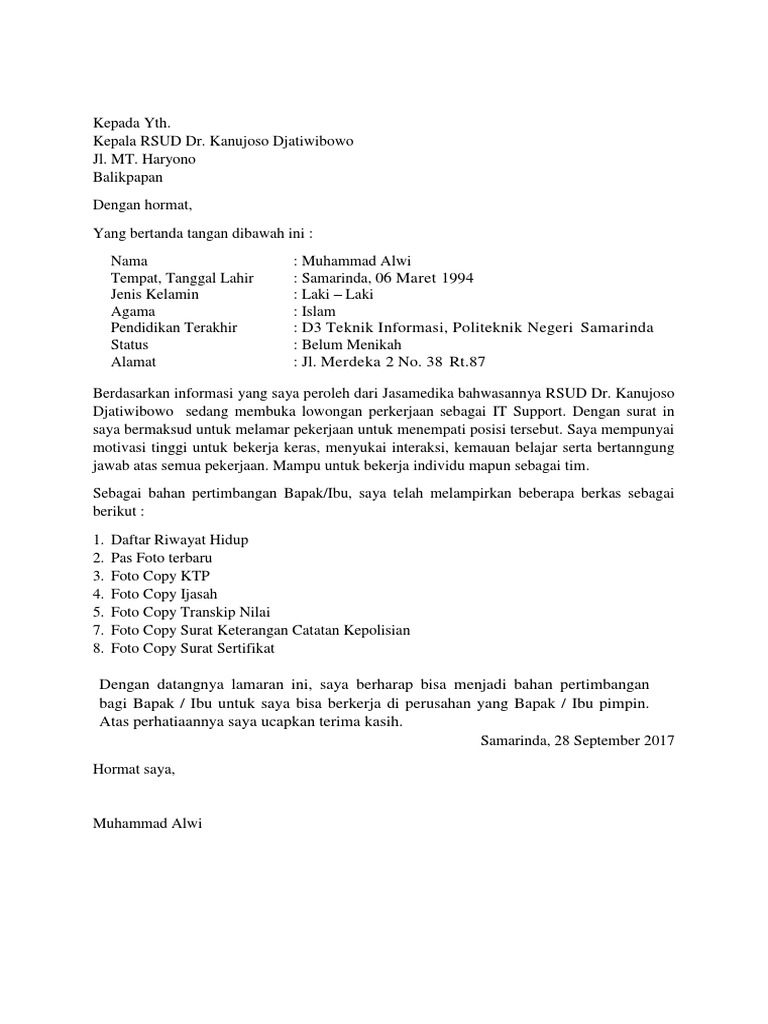 Kepada Yth.
Kepala RSUD Dr. Kanujoso Djatiwibowo
Jl. MT. Haryono
Balikpapan

Dengan hormat,

Yang bertanda tangan dibawah ini :

Nama : Muhammad Alwi
Tempat, Tanggal Lahir : Samarinda, 06 Maret 1994
Jenis Kelamin : Laki – Laki
Agama : Islam
Pendidikan Terakhir : D3 Teknik Informasi, Politeknik Negeri Samarinda
Status : Belum Menikah
Alamat : Jl. Merdeka 2 No. 38 Rt.87

Berdasarkan informasi yang saya peroleh dari Jasamedika bahwasannya RSUD Dr. Kanujoso Djatiwibowo sedang membuka lowongan perkerjaan sebagai IT Support. Dengan surat in saya bermaksud untuk melamar pekerjaan untuk menempati posisi tersebut. Saya mempunyai motivasi tinggi untuk bekerja keras, menyukai interaksi, kemauan belajar serta bertanngung jawab atas semua pekerjaan. Mampu untuk bekerja individu mapun sebagai tim.

Sebagai bahan pertimbangan Bapak/Ibu, saya telah melampirkan beberapa berkas sebagai berikut :

1. Daftar Riwayat Hidup
2. Pas Foto terbaru
3. Foto Copy KTP
4. Foto Copy Ijasah
5. Foto Copy Transkip Nilai
7. Foto Copy Surat Keterangan Catatan Kepolisian
8. Foto Copy Surat Sertifikat

Dengan datangnya lamaran ini, saya berharap bisa menjadi bahan pertimbangan bagi Bapak / Ibu untuk saya bisa berkerja di perusahan yang Bapak / Ibu pimpin. Atas perhatiaannya saya ucapkan terima kasih.

Samarinda, 28 September 2017

Hormat saya,

Muhammad Alwi